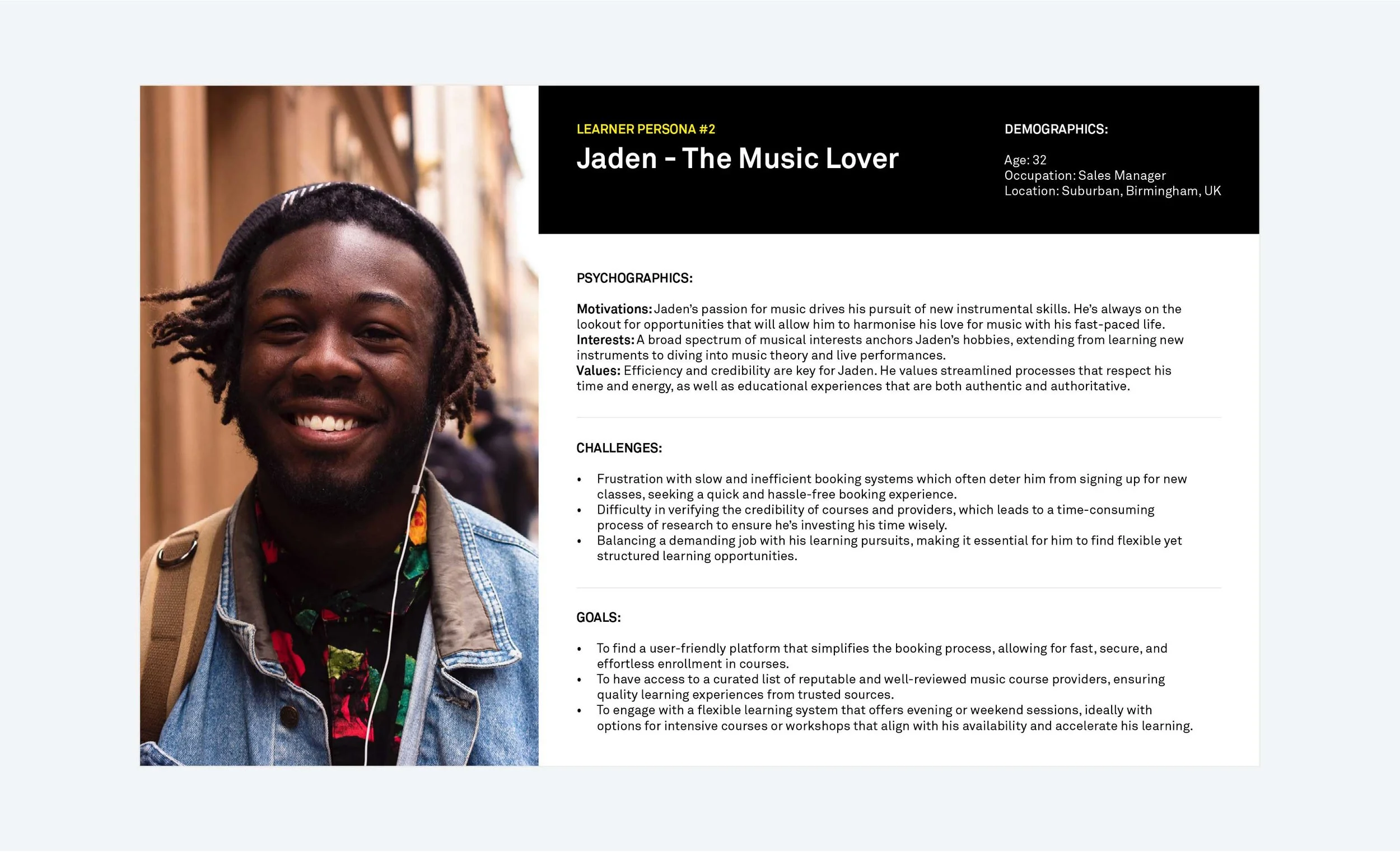 LEARNER PERSONA #2
Jaden - The Music Lover

DEMOGRAPHICS:

Age: 32
Occupation: Sales Manager
Location: Suburban, Birmingham, UK

PSYCHOGRAPHICS:

Motivations: Jaden's passion for music drives his pursuit of new instrumental skills. He's always on the lookout for opportunities that will allow him to harmonise his love for music with his fast-paced life.
Interests: A broad spectrum of musical interests anchors Jaden's hobbies, extending from learning new instruments to diving into music theory and live performances.
Values: Efficiency and credibility are key for Jaden. He values streamlined processes that respect his time and energy, as well as educational experiences that are both authentic and authoritative.

CHALLENGES:

• Frustration with slow and inefficient booking systems which often deter him from signing up for new classes, seeking a quick and hassle-free booking experience.
• Difficulty in verifying the credibility of courses and providers, which leads to a time-consuming process of research to ensure he's investing his time wisely.
• Balancing a demanding job with his learning pursuits, making it essential for him to find flexible yet structured learning opportunities.

GOALS:

• To find a user-friendly platform that simplifies the booking process, allowing for fast, secure, and effortless enrollment in courses.
• To have access to a curated list of reputable and well-reviewed music course providers, ensuring quality learning experiences from trusted sources.
• To engage with a flexible learning system that offers evening or weekend sessions, ideally with options for intensive courses or workshops that align with his availability and accelerate his learning.